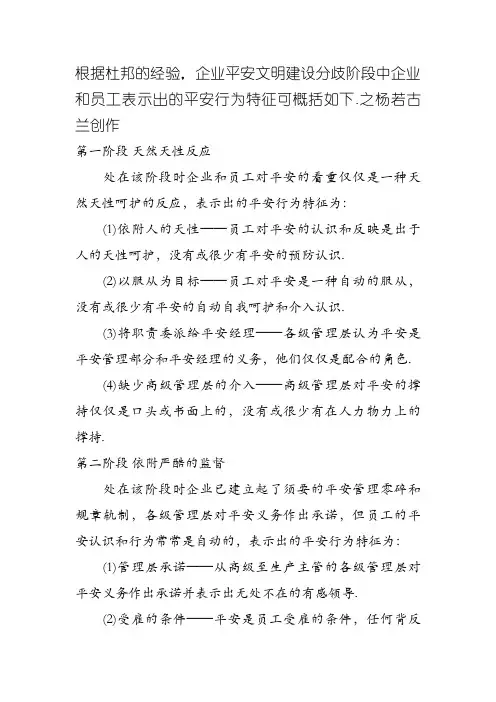 根据杜邦的经验，企业平安文明建设分歧阶段中企业和员工表示出的平安行为特征可概括如下.之杨若古兰创作

第一阶段 天然天性反应

处在该阶段时企业和员工对平安的看重仅仅是一种天然天性呵护的反应，表示出的平安行为特征为：

(1)依附人的天性——员工对平安的认识和反映是出于人的天性呵护，没有或很少有平安的预防认识.

(2)以服从为目标——员工对平安是一种自动的服从，没有或很少有平安的自动自我呵护和介入认识.

(3)将职责委派给平安经理——各级管理层认为平安是平安管理部分和平安经理的义务，他们仅仅是配合的角色.

(4)缺少高级管理层的介入——高级管理层对平安的撑持仅仅是口头或书面上的，没有或很少有在人力物力上的撑持.

第二阶段 依附严酷的监督

处在该阶段时企业已建立起了须要的平安管理零碎和规章轨制，各级管理层对平安义务作出承诺，但员工的平安认识和行为常常是自动的，表示出的平安行为特征为：

(1)管理层承诺——从高级至生产主管的各级管理层对平安义务作出承诺并表示出无处不在的有感领导.

(2)受雇的条件——平安是员工受雇的条件，任何背反